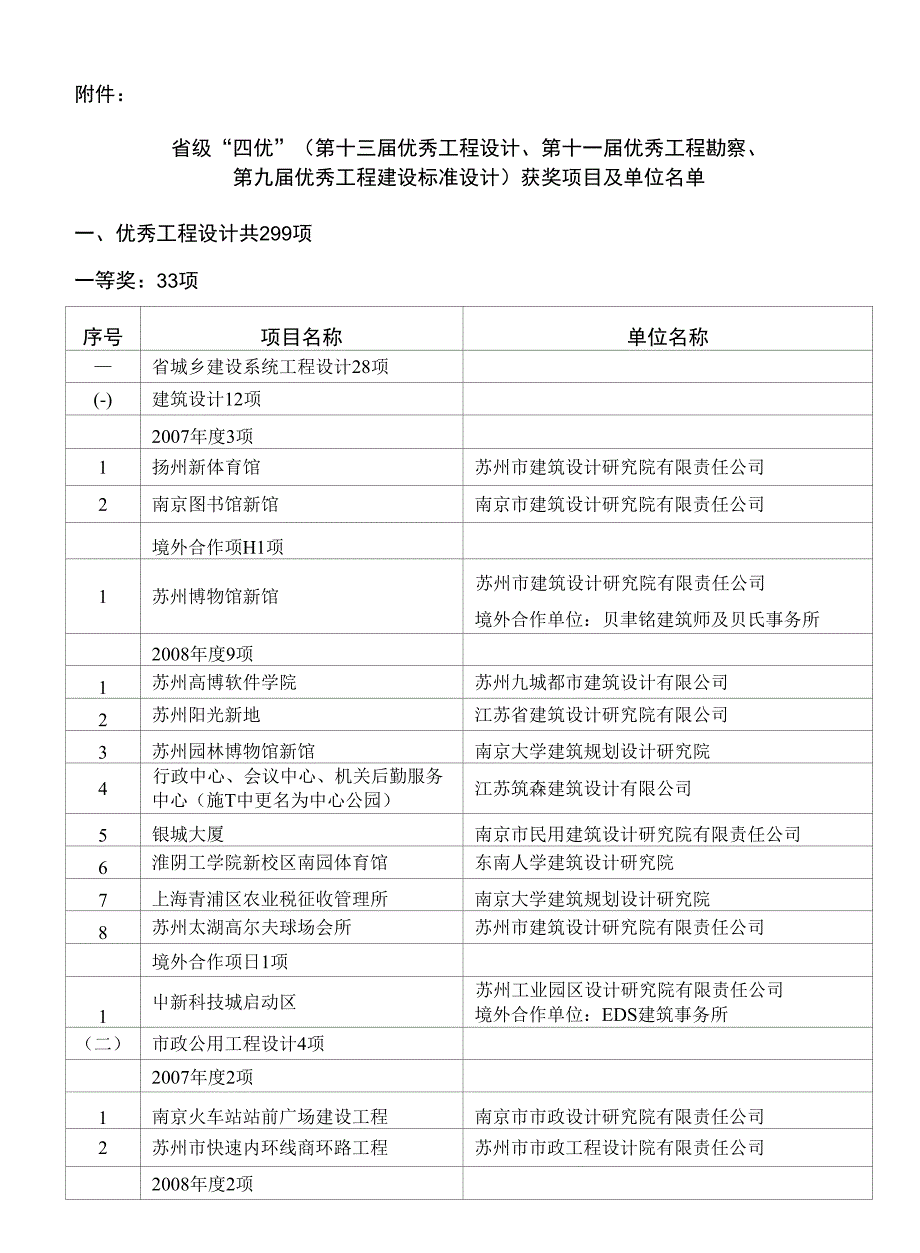 附件：

省级“四优”（第十三届优秀工程设计、第十一届优秀工程勘察、第九届优秀工程建设标准设计）获奖项目及单位名单

一、优秀工程设计共299项

一等奖：33项

| 序号 | 项目名称 | 单位名称 |
|---|---|---|
| — | 省城乡建设系统工程设计28项 | |
| (-) | 建筑设计12项 | |
| | 2007年度3项 | |
| 1 | 扬州新体育馆 | 苏州市建筑设计研究院有限责任公司 |
| 2 | 南京图书馆新馆 | 南京市建筑设计研究院有限责任公司 |
| | 境外合作项H1项 | |
| 1 | 苏州博物馆新馆 | 苏州市建筑设计研究院有限责任公司 境外合作单位：贝聿铭建筑师及贝氏事务所 |
| | 2008年度9项 | |
| 1 | 苏州高博软件学院 | 苏州九城都市建筑设计有限公司 |
| 2 | 苏州阳光新地 | 江苏省建筑设计研究院有限公司 |
| 3 | 苏州园林博物馆新馆 | 南京大学建筑规划设计研究院 |
| 4 | 行政中心、会议中心、机关后勤服务中心（施T中更名为中心公园） | 江苏筑森建筑设计有限公司 |
| 5 | 银城大厦 | 南京市民用建筑设计研究院有限责任公司 |
| 6 | 淮阴工学院新校区南园体育馆 | 东南人学建筑设计研究院 |
| 7 | 上海青浦区农业税征收管理所 | 南京大学建筑规划设计研究院 |
| 8 | 苏州太湖高尔夫球场会所 | 苏州市建筑设计研究院有限责任公司 |
| | 境外合作项日1项 | |
| 1 | 中新科技城启动区 | 苏州工业园区设计研究院有限责任公司 境外合作单位：EDS建筑事务所 |
| （二） | 市政公用工程设计4项 | |
| | 2007年度2项 | |
| 1 | 南京火车站站前广场建设工程 | 南京市市政设计研究院有限责任公司 |
| 2 | 苏州市快速内环线商环路工程 | 苏州市市政工程设计院有限责任公司 |
| | 2008年度2项 | |